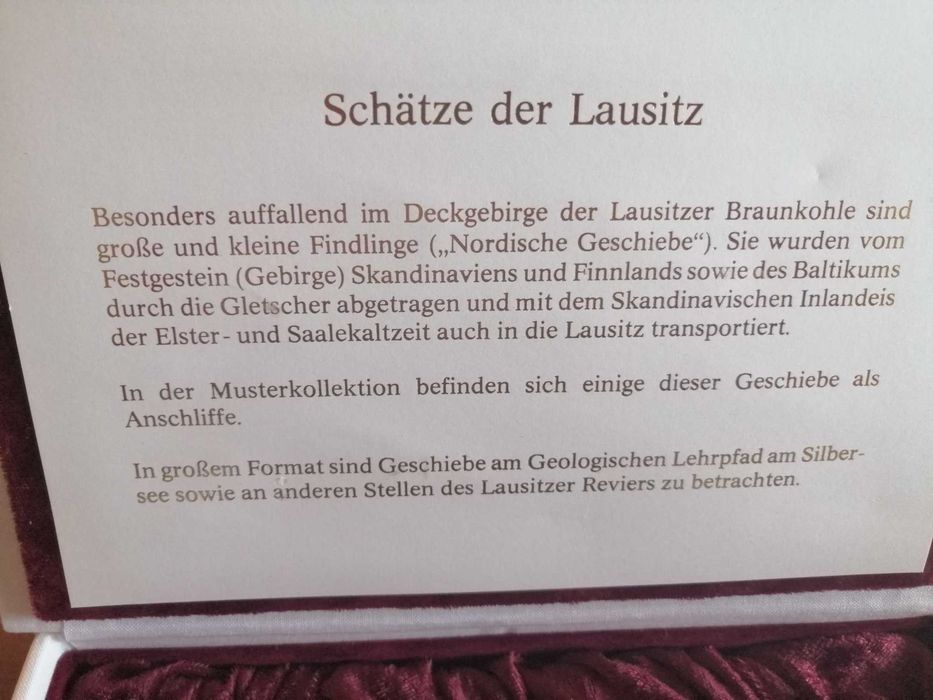 Schätze der Lausitz

Besonders auffallend im Deckgebirge der Lausitzer Braunkohle sind große und kleine Findlinge („Nordische Geschiebe“). Sie wurden vom Festgestein (Gebirge) Skandinaviens und Finnlands sowie des Baltikums durch die Gletscher abgetragen und mit dem Skandinavischen Inlandeis der Elster- und Saalekaltzeit auch in die Lausitz transportiert.

In der Musterkollektion befinden sich einige dieser Geschiebe als Anschliffe.

In großem Format sind Geschiebe am Geologischen Lehrpfad am Silbersee sowie an anderen Stellen des Lausitzer Reviers zu betrachten.